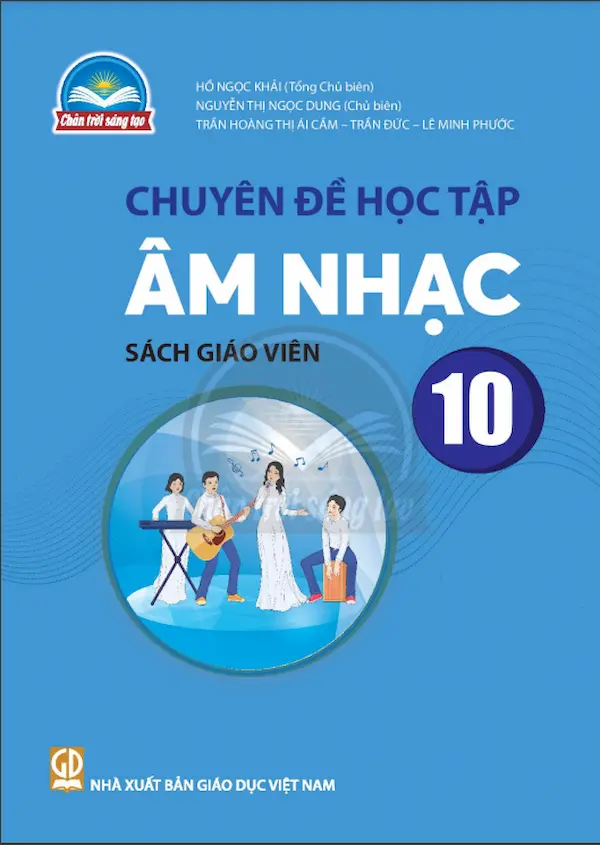 Chân trời sáng tạo

HỒ NGỌC KHẢI (Tổng Chủ biên)
NGUYỄN THỊ NGỌC DUNG (Chủ biên)
TRẦN HOÀNG THỊ ÁI CẦM – TRẦN ĐỨC – LÊ MINH PHƯỚC

CHUYÊN ĐỀ HỌC TẬP
ÂM NHẠC
SÁCH GIÁO VIÊN
10

GD
NHÀ XUẤT BẢN GIÁO DỤC VIỆT NAM